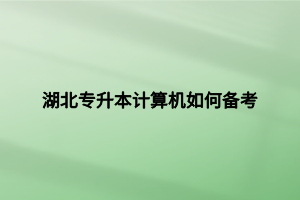 湖北专升本计算机如何备考